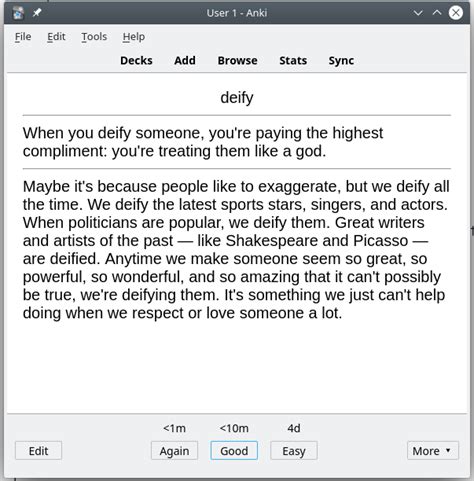 User 1 - Anki

File Edit Tools Help

Decks Add Browse Stats Sync

deify

When you deify someone, you're paying the highest compliment: you're treating them like a god.

Maybe it's because people like to exaggerate, but we deify all the time. We deify the latest sports stars, singers, and actors. When politicians are popular, we deify them. Great writers and artists of the past — like Shakespeare and Picasso — are deified. Anytime we make someone seem so great, so powerful, so wonderful, and so amazing that it can't possibly be true, we're deifying them. It's something we just can't help doing when we respect or love someone a lot.

<1m <10m 4d

Edit Again Good Easy More